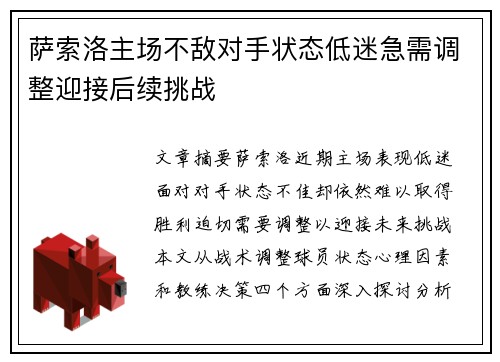 萨索洛主场不敌对手状态低迷急需调整迎接后续挑战

文章摘要萨索洛近期主场表现低迷面对对手状态不佳却依然难以取得胜利迫切需要调整以迎接未来挑战本文从战术调整球员状态心理因素和教练决策四个方面深入探讨分析